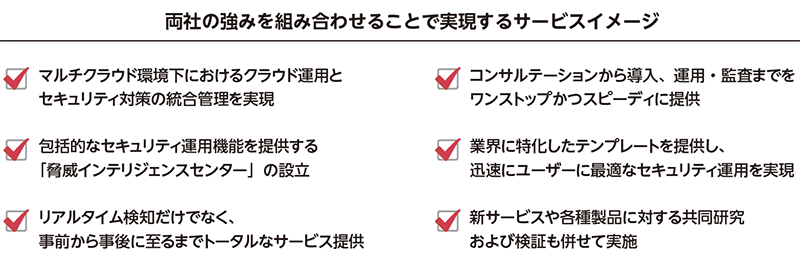 両社の強みを組み合わせることで実現するサービスイメージ

マルチクラウド環境下におけるクラウド運用とセキュリティ対策の統合管理を実現

包括的なセキュリティ運用機能を提供する「脅威インテリジェンスセンター」の設立

リアルタイム検知だけでなく、事前から事後に至るまでトータルなサービス提供

コンサルテーションから導入、運用・監査までをワンストップかつスピーディに提供

業界に特化したテンプレートを提供し、迅速にユーザーに最適なセキュリティ運用を実現

新サービスや各種製品に対する共同研究および検証も併せて実施